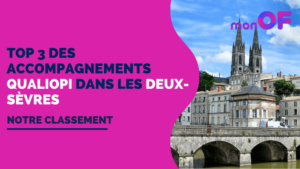 monOF

TOP 3 DES ACCOMPAGNEMENTS QUALIOPI DANS LES DEUX-SÈVRES

NOTRE CLASSEMENT